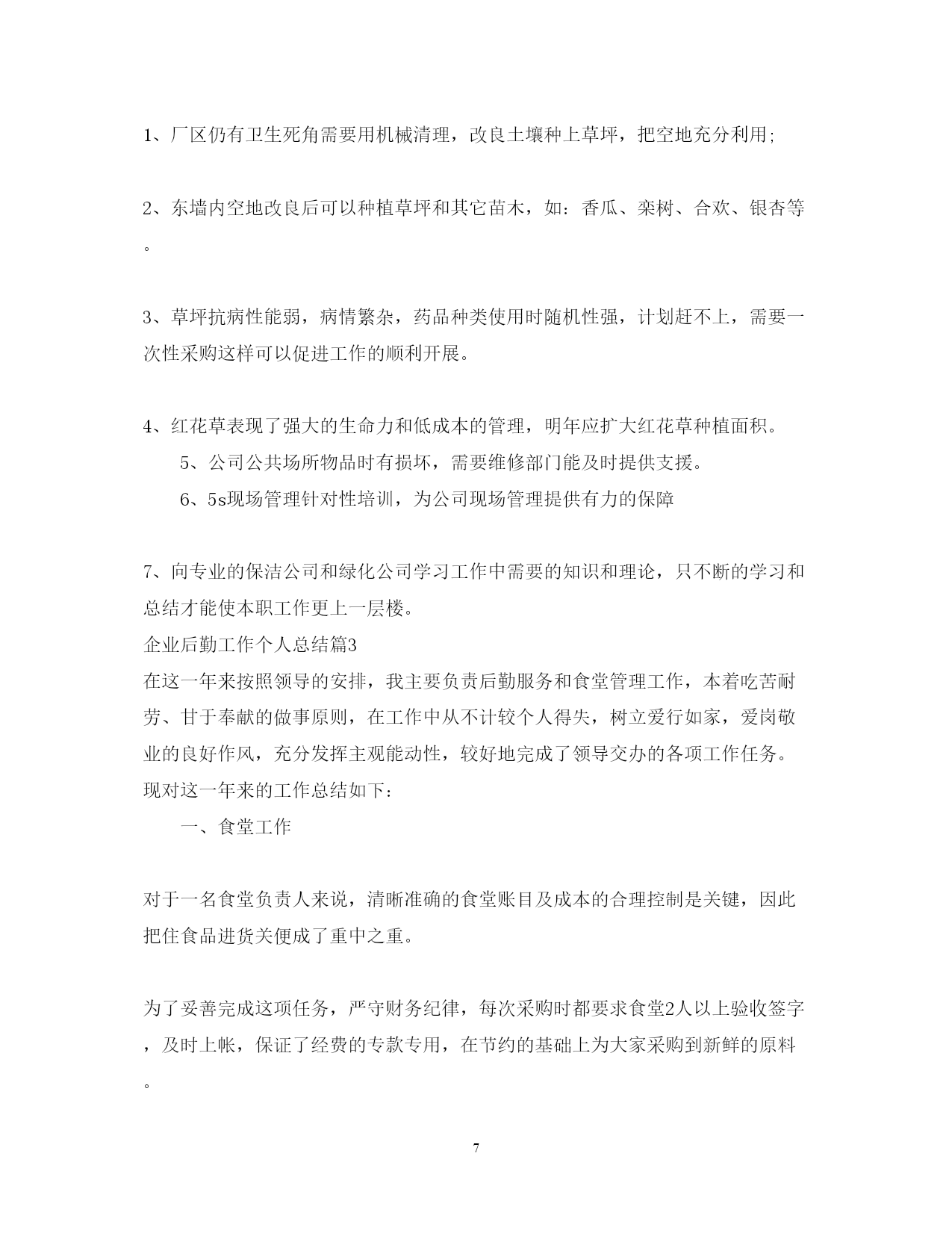 1、厂区仍有卫生死角需要用机械清理，改良土壤种上草坪，把空地充分利用;

2、东墙内空地改良后可以种植草坪和其它苗木，如：香瓜、栾树、合欢、银杏等。

3、草坪抗病性能弱，病情繁杂，药品种类使用时随机性强，计划赶不上，需要一次性采购这样可以促进工作的顺利开展。

4、红花草表现了强大的生命力和低成本的管理，明年应扩大红花草种植面积。

5、公司公共场所物品时有损坏，需要维修部门能及时提供支援。

6、5s现场管理针对性培训，为公司现场管理提供有力的保障

7、向专业的保洁公司和绿化公司学习工作中需要的知识和理论，只不断的学习和总结才能使本职工作更上一层楼。

企业后勤工作个人总结篇3

在这一年来按照领导的安排，我主要负责后勤服务和食堂管理工作，本着吃苦耐劳、甘于奉献的做事原则，在工作中从不计较个人得失，树立爱行如家，爱岗敬业的良好作风，充分发挥主观能动性，较好地完成了领导交办的各项工作任务。现对这一年来的工作总结如下：

一、食堂工作

对于一名食堂负责人来说，清晰准确的食堂账目及成本的合理控制是关键，因此把住食品进货关便成了重中之重。

为了妥善完成这项任务，严守财务纪律，每次采购时都要求食堂2人以上验收签字，及时上帐，保证了经费的专款专用，在节约的基础上为大家采购到新鲜的原料。

7